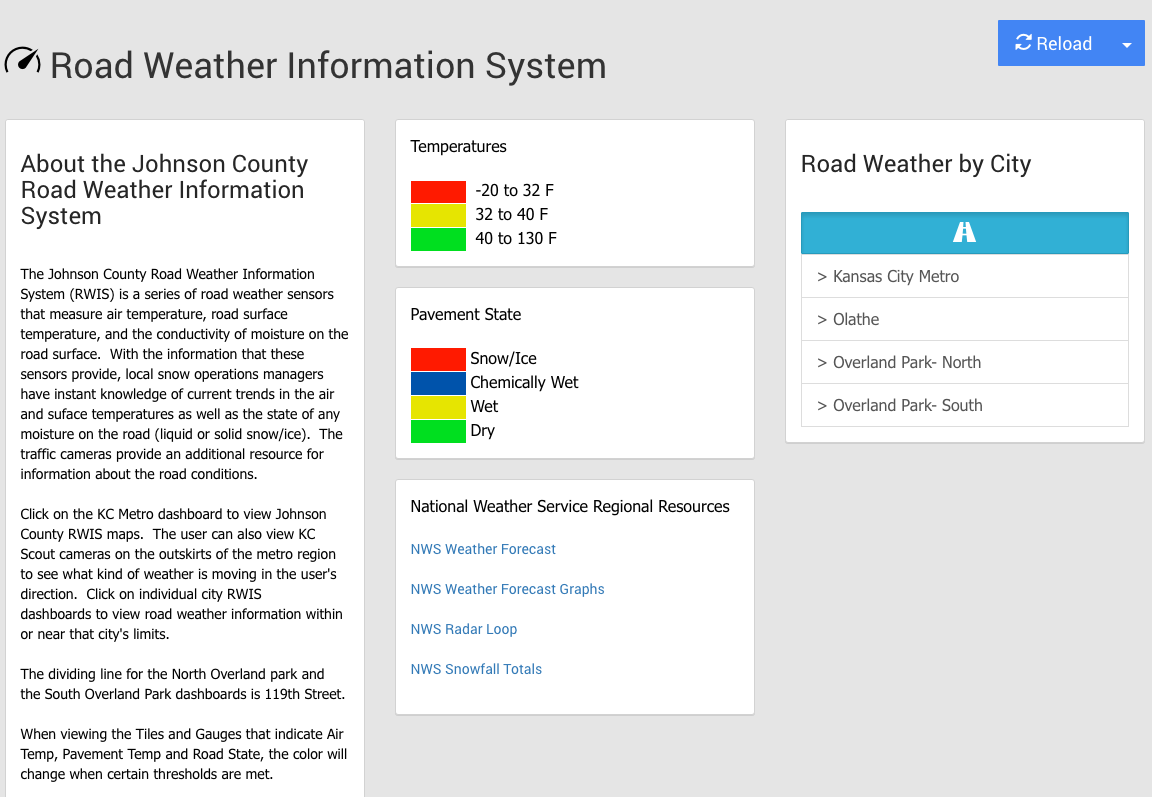 Road Weather Information System

Reload

About the Johnson County Road Weather Information System

The Johnson County Road Weather Information System (RWIS) is a series of road weather sensors that measure air temperature, road surface temperature, and the conductivity of moisture on the road surface. With the information that these sensors provide, local snow operations managers have instant knowledge of current trends in the air and suface temperatures as well as the state of any moisture on the road (liquid or solid snow/ice). The traffic cameras provide an additional resource for information about the road conditions.

Click on the KC Metro dashboard to view Johnson County RWIS maps. The user can also view KC Scout cameras on the outskirts of the metro region to see what kind of weather is moving in the user's direction. Click on individual city RWIS dashboards to view road weather information within or near that city's limits.

The dividing line for the North Overland park and the South Overland Park dashboards is 119th Street.

When viewing the Tiles and Gauges that indicate Air Temp, Pavement Temp and Road State, the color will change when certain thresholds are met.

Temperatures

-20 to 32 F
32 to 40 F
40 to 130 F

Pavement State

Snow/Ice
Chemically Wet
Wet
Dry

National Weather Service Regional Resources

NWS Weather Forecast

NWS Weather Forecast Graphs

NWS Radar Loop

NWS Snowfall Totals

Road Weather by City

> Kansas City Metro
> Olathe
> Overland Park- North
> Overland Park- South